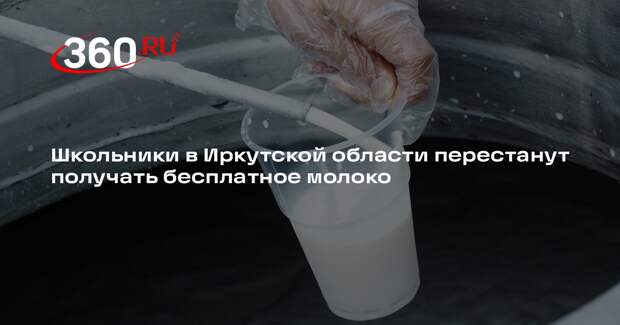 360.RU

Школьники в Иркутской области перестанут получать бесплатное молоко